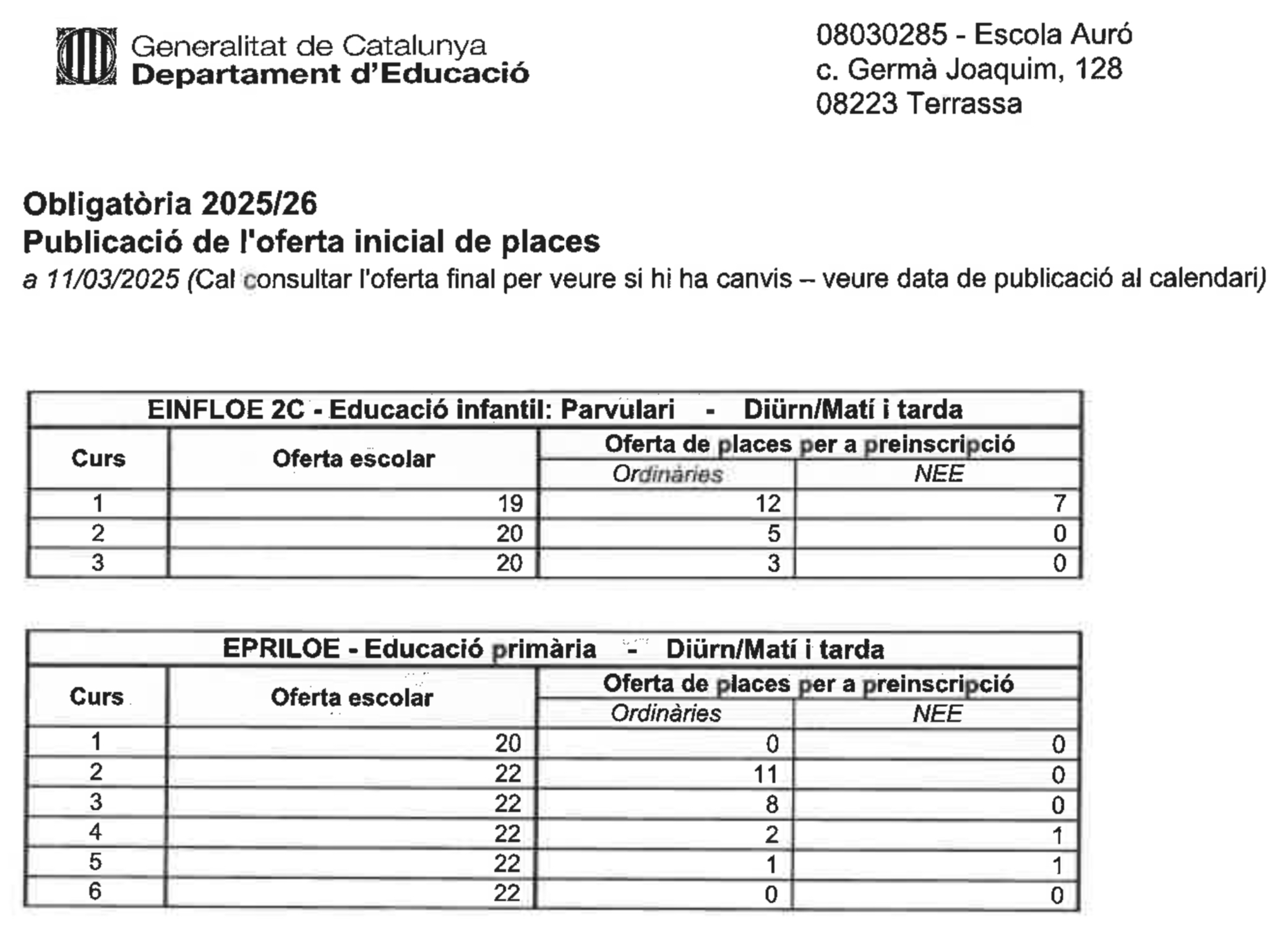 Generalitat de Catalunya
Departament d'Educació

08030285 - Escola Auró
c. Germà Joaquim, 128
08223 Terrassa

Obligatòria 2025/26
Publicació de l'oferta inicial de places
a 11/03/2025 (Cal consultar l'oferta final per veure si hi ha canvis – veure data de publicació al calendari)

EINFLOE 2C - Educació infantil: Parvulari - Diürn/Matí i tarda

| Curs | Oferta escolar | Oferta de places per a preinscripció: Ordinàries | Oferta de places per a preinscripció: NEE |
|---|---|---|---|
| 1 | 19 | 12 | 7 |
| 2 | 20 | 5 | 0 |
| 3 | 20 | 3 | 0 |

EPRILOE - Educació primària - Diürn/Matí i tarda

| Curs | Oferta escolar | Oferta de places per a preinscripció: Ordinàries | Oferta de places per a preinscripció: NEE |
|---|---|---|---|
| 1 | 20 | 0 | 0 |
| 2 | 22 | 11 | 0 |
| 3 | 22 | 8 | 0 |
| 4 | 22 | 2 | 1 |
| 5 | 22 | 1 | 1 |
| 6 | 22 | 0 | 0 |